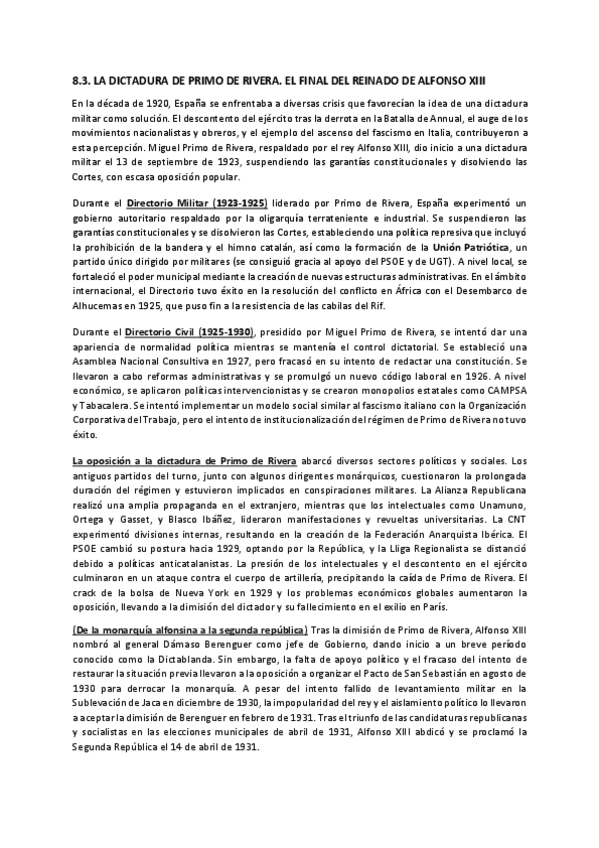 8.3. LA DICTADURA DE PRIMO DE RIVERA. EL FINAL DEL REINADO DE ALFONSO XIII

En la década de 1920, España se enfrentaba a diversas crisis que favorecían la idea de una dictadura militar como solución. El descontento del ejército tras la derrota en la Batalla de Annual, el auge de los movimientos nacionalistas y obreros, y el ejemplo del ascenso del fascismo en Italia, contribuyeron a esta percepción. Miguel Primo de Rivera, respaldado por el rey Alfonso XIII, dio inicio a una dictadura militar el 13 de septiembre de 1923, suspendiendo las garantías constitucionales y disolviendo las Cortes, con escasa oposición popular.

Durante el Directorio Militar (1923-1925) liderado por Primo de Rivera, España experimentó un gobierno autoritario respaldado por la oligarquía terrateniente e industrial. Se suspendieron las garantías constitucionales y se disolvieron las Cortes, estableciendo una política represiva que incluyó la prohibición de la bandera y el himno catalán, así como la formación de la Unión Patriótica, un partido único dirigido por militares (se consiguió gracia al apoyo del PSOE y de UGT). A nivel local, se fortaleció el poder municipal mediante la creación de nuevas estructuras administrativas. En el ámbito internacional, el Directorio tuvo éxito en la resolución del conflicto en África con el Desembarco de Alhucemas en 1925, que puso fin a la resistencia de las cabilas del Rif.

Durante el Directorio Civil (1925-1930), presidido por Miguel Primo de Rivera, se intentó dar una apariencia de normalidad política mientras se mantenía el control dictatorial. Se estableció una Asamblea Nacional Consultiva en 1927, pero fracasó en su intento de redactar una constitución. Se llevaron a cabo reformas administrativas y se promulgó un nuevo código laboral en 1926. A nivel económico, se aplicaron políticas intervencionistas y se crearon monopolios estatales como CAMPSA y Tabacalera. Se intentó implementar un modelo social similar al fascismo italiano con la Organización Corporativa del Trabajo, pero el intento de institucionalización del régimen de Primo de Rivera no tuvo éxito.

La oposición a la dictadura de Primo de Rivera abarcó diversos sectores políticos y sociales. Los antiguos partidos del turno, junto con algunos dirigentes monárquicos, cuestionaron la prolongada duración del régimen y estuvieron implicados en conspiraciones militares. La Alianza Republicana realizó una amplia propaganda en el extranjero, mientras que los intelectuales como Unamuno, Ortega y Gasset, y Blasco Ibáñez, lideraron manifestaciones y revueltas universitarias. La CNT experimentó divisiones internas, resultando en la creación de la Federación Anarquista Ibérica. El PSOE cambió su postura hacia 1929, optando por la República, y la Lliga Regionalista se distanció debido a políticas anticatalanistas. La presión de los intelectuales y el descontento en el ejército culminaron en un ataque contra el cuerpo de artillería, precipitando la caída de Primo de Rivera. El crack de la bolsa de Nueva York en 1929 y los problemas económicos globales aumentaron la oposición, llevando a la dimisión del dictador y su fallecimiento en el exilio en París.

(De la monarquía alfonsina a la segunda república) Tras la dimisión de Primo de Rivera, Alfonso XIII nombró al general Dámaso Berenguer como jefe de Gobierno, dando inicio a un breve período conocido como la Dictablanda. Sin embargo, la falta de apoyo político y el fracaso del intento de restaurar la situación previa llevaron a la oposición a organizar el Pacto de San Sebastián en agosto de 1930 para derrocar la monarquía. A pesar del intento fallido de levantamiento militar en la Sublevación de Jaca en diciembre de 1930, la impopularidad del rey y el aislamiento político lo llevaron a aceptar la dimisión de Berenguer en febrero de 1931. Tras el triunfo de las candidaturas republicanas y socialistas en las elecciones municipales de abril de 1931, Alfonso XIII abdicó y se proclamó la Segunda República el 14 de abril de 1931.